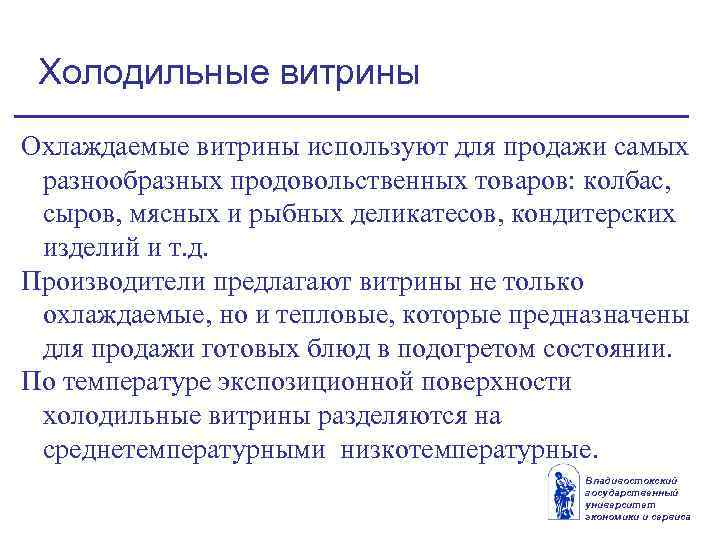 Холодильные витрины

Охлаждаемые витрины используют для продажи самых разнообразных продовольственных товаров: колбас, сыров, мясных и рыбных деликатесов, кондитерских изделий и т.д.

Производители предлагают витрины не только охлаждаемые, но и тепловые, которые предназначены для продажи готовых блюд в подогретом состоянии.

По температуре экспозиционной поверхности холодильные витрины разделяются на среднетемпературными  низкотемпературные.

Владивостокский государственный университет экономики и сервиса